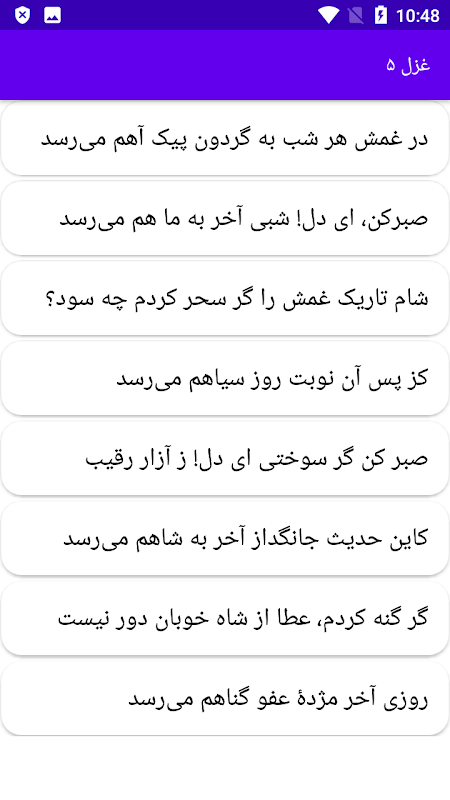 10:48

غزل ۵

در غمش هر شب به گردون پیک آهم می‌رسد

صبرکن، ای دل! شبی آخر به ما هم می‌رسد

شام تاریک غمش را گر سحر کردم چه سود؟

کز پس آن نوبت روز سیاهم می‌رسد

صبر کن گر سوختی ای دل! ز آزار رقیب

کاین حدیث جانگداز آخر به شاهم می‌رسد

گر گنه کردم، عطا از شاه خوبان دور نیست

روزی آخر مژدهٔ عفو گناهم می‌رسد